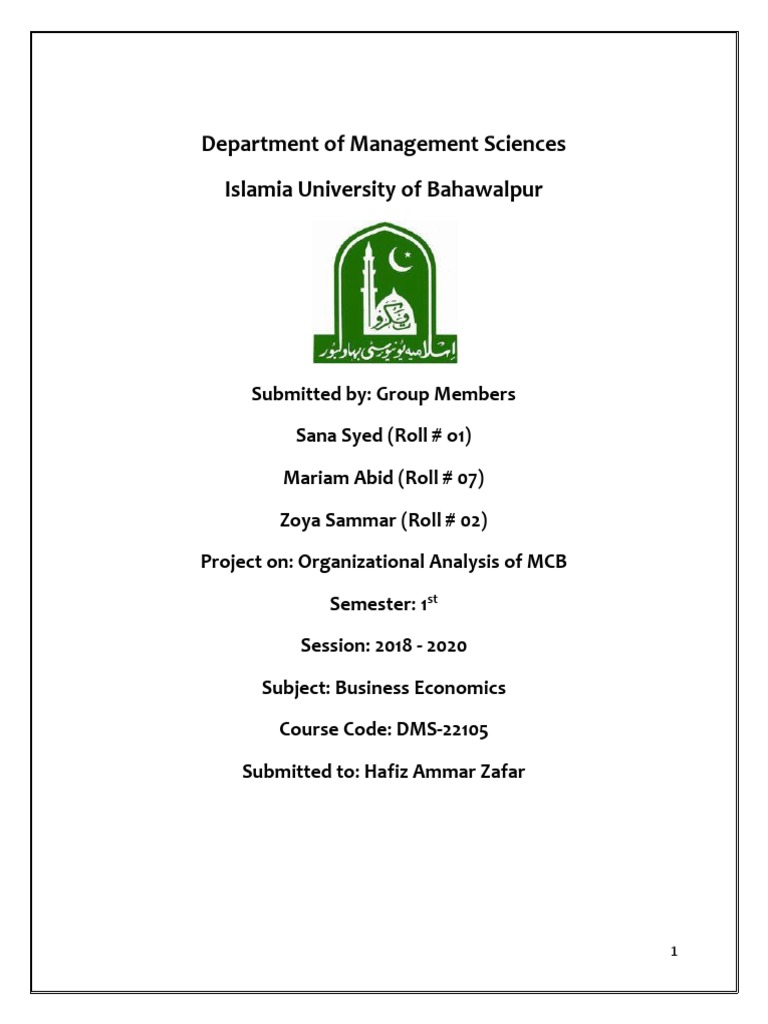 Department of Management Sciences

Islamia University of Bahawalpur

اسلامیہ یونیورسٹی بہاولپور

Submitted by: Group Members

Sana Syed (Roll # 01)

Mariam Abid (Roll # 07)

Zoya Sammar (Roll # 02)

Project on: Organizational Analysis of MCB

Semester: 1$^{st}$

Session: 2018 - 2020

Subject: Business Economics

Course Code: DMS-22105

Submitted to: Hafiz Ammar Zafar

1